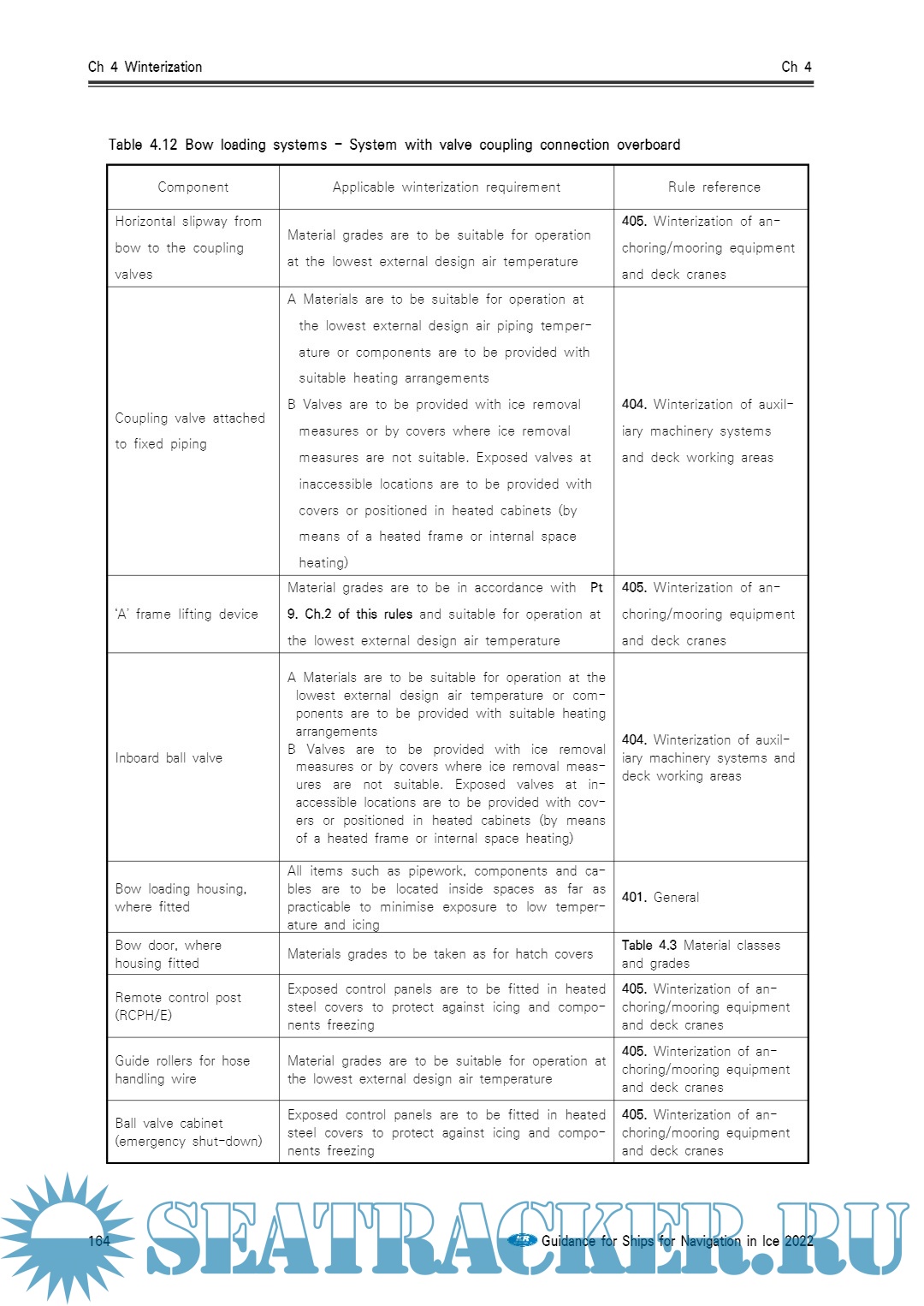 Ch 4 Winterization

Ch 4

Table 4.12 Bow loading systems - System with valve coupling connection overboard

| Component | Applicable winterization requirement | Rule reference |
|---|---|---|
| Horizontal slipway from bow to the coupling valves | Material grades are to be suitable for operation at the lowest external design air temperature | 405. Winterization of anchoring/mooring equipment and deck cranes |
| Coupling valve attached to fixed piping | A Materials are to be suitable for operation at the lowest external design air piping temperature or components are to be provided with suitable heating arrangements B Valves are to be provided with ice removal measures or by covers where ice removal measures are not suitable. Exposed valves at inaccessible locations are to be provided with covers or positioned in heated cabinets (by means of a heated frame or internal space heating) | 404. Winterization of auxiliary machinery systems and deck working areas |
| 'A' frame lifting device | Material grades are to be in accordance with Pt 9. Ch.2 of this rules and suitable for operation at the lowest external design air temperature | 405. Winterization of anchoring/mooring equipment and deck cranes |
| Inboard ball valve | A Materials are to be suitable for operation at the lowest external design air temperature or components are to be provided with suitable heating arrangements B Valves are to be provided with ice removal measures or by covers where ice removal measures are not suitable. Exposed valves at inaccessible locations are to be provided with covers or positioned in heated cabinets (by means of a heated frame or internal space heating) | 404. Winterization of auxiliary machinery systems and deck working areas |
| Bow loading housing, where fitted | All items such as pipework, components and cables are to be located inside spaces as far as practicable to minimise exposure to low temperature and icing | 401. General |
| Bow door, where housing fitted | Materials grades to be taken as for hatch covers | Table 4.3 Material classes and grades |
| Remote control post (RCPH/E) | Exposed control panels are to be fitted in heated steel covers to protect against icing and components freezing | 405. Winterization of anchoring/mooring equipment and deck cranes |
| Guide rollers for hose handling wire | Material grades are to be suitable for operation at the lowest external design air temperature | 405. Winterization of anchoring/mooring equipment and deck cranes |
| Ball valve cabinet (emergency shut-down) | Exposed control panels are to be fitted in heated steel covers to protect against icing and components freezing | 405. Winterization of anchoring/mooring equipment and deck cranes |

164 Guidance for Ships for Navigation in Ice 2022

SEATRACKER.RU